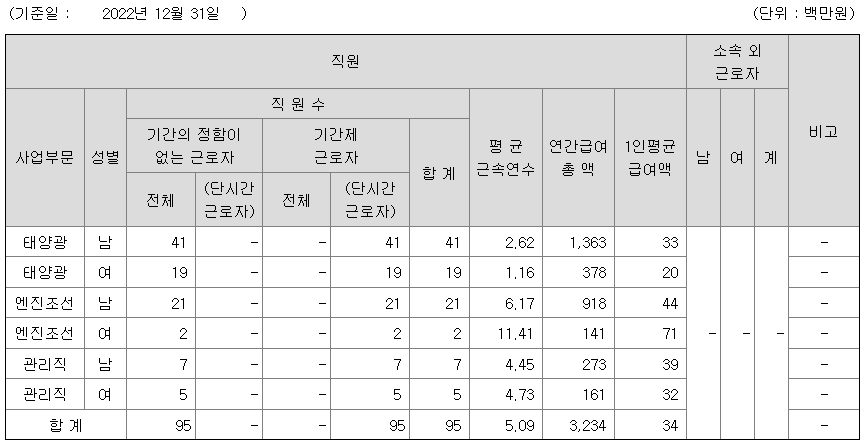 (기준일 : 2022년 12월 31일 )

(단위 : 백만원)

| 직원 | | | | | | | | | | 소속 외 근로자 | | | 비고 |
|---|---|---|---|---|---|---|---|---|---|---|---|---|---|
| 사업부문 | 성별 | 직 원 수 | | | | | 평 균 근속연수 | 연간급여 총 액 | 1인평균 급여액 | 남 | 여 | 계 | |
| | | 기간의 정함이 없는 근로자 | | 기간제 근로자 | | 합 계 | | | | | | | |
| | | 전체 | (단시간 근로자) | 전체 | (단시간 근로자) | | | | | | | | |
| 태양광 | 남 | 41 | - | - | 41 | 41 | 2.62 | 1,363 | 33 | - | - | - | - |
| 태양광 | 여 | 19 | - | - | 19 | 19 | 1.16 | 378 | 20 | | | | - |
| 엔진조선 | 남 | 21 | - | - | 21 | 21 | 6.17 | 918 | 44 | | | | - |
| 엔진조선 | 여 | 2 | - | - | 2 | 2 | 11.41 | 141 | 71 | | | | - |
| 관리직 | 남 | 7 | - | - | 7 | 7 | 4.45 | 273 | 39 | | | | - |
| 관리직 | 여 | 5 | - | - | 5 | 5 | 4.73 | 161 | 32 | | | | - |
| 합 계 | | 95 | - | - | 95 | 95 | 5.09 | 3,234 | 34 | | | | - |